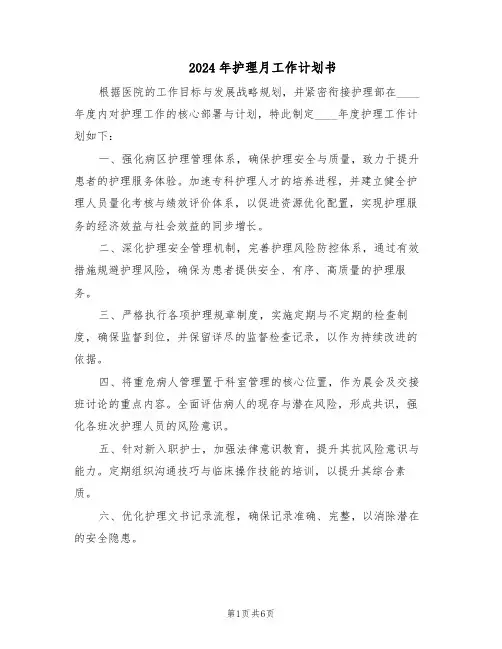 2024年护理月工作计划书

根据医院的工作目标与发展战略规划，并紧密衔接护理部在____年度内对护理工作的核心部署与计划，特此制定____年度护理工作计划如下：

一、强化病区护理管理体系，确保护理安全与质量，致力于提升患者的护理服务体验。加速专科护理人才的培养进程，并建立健全护理人员量化考核与绩效评价体系，以促进资源优化配置，实现护理服务的经济效益与社会效益的同步增长。

二、深化护理安全管理机制，完善护理风险防控体系，通过有效措施规避护理风险，确保为患者提供安全、有序、高质量的护理服务。

三、严格执行各项护理规章制度，实施定期与不定期的检查制度，确保监督到位，并保留详尽的监督检查记录，以作为持续改进的依据。

四、将重危病人管理置于科室管理的核心位置，作为晨会及交接班讨论的重点内容。全面评估病人的现存与潜在风险，形成共识，强化各班次护理人员的风险意识。

五、针对新入职护士，加强法律意识教育，提升其抗风险意识与能力。定期组织沟通技巧与临床操作技能的培训，以提升其综合素质。

六、优化护理文书记录流程，确保记录准确、完整，以消除潜在的安全隐患。

第1页共6页